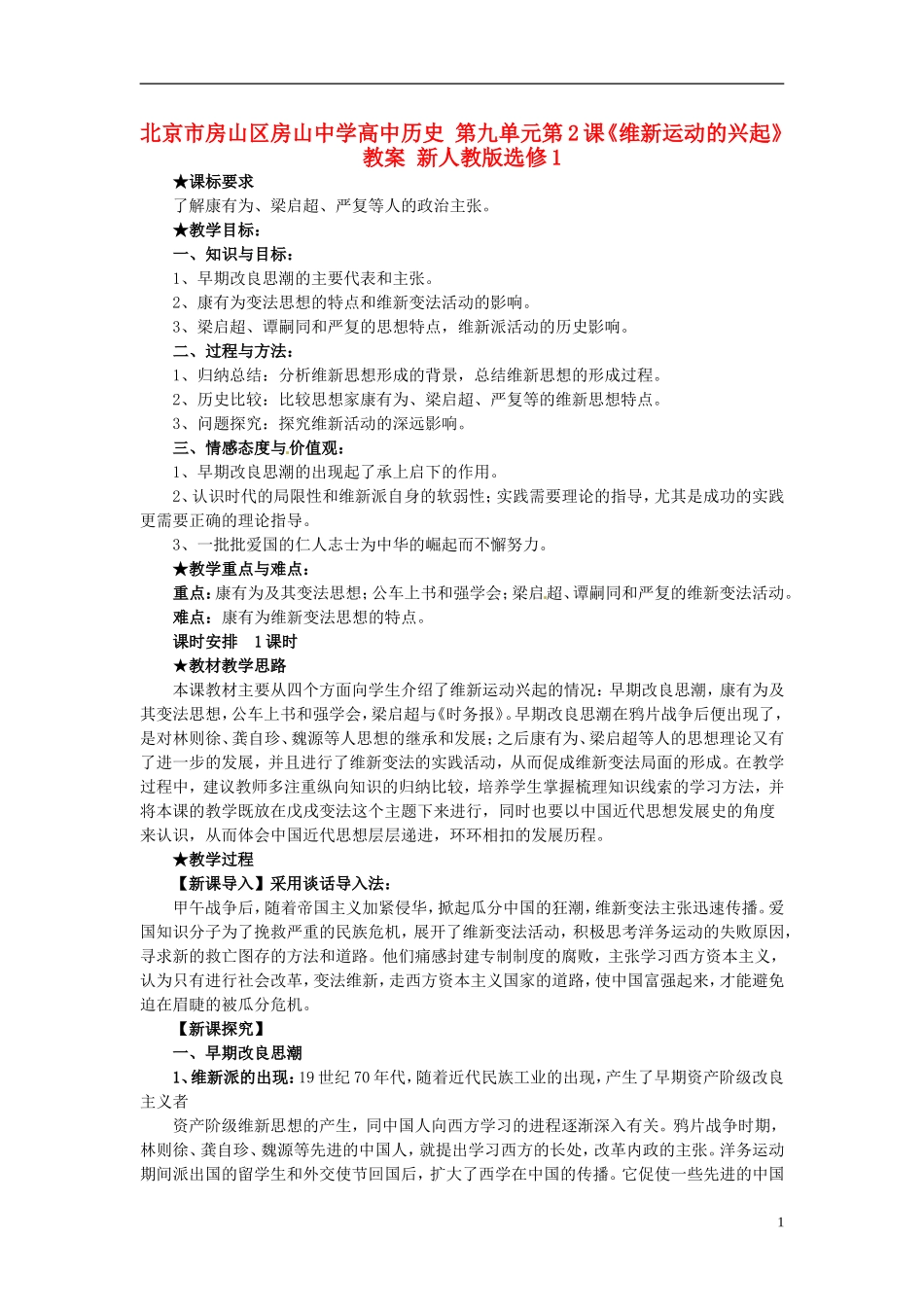 北京市房山区房山中学高中历史 第九单元第2课《维新运动的兴起》教案 新人教版选修1

★课标要求

了解康有为、梁启超、严复等人的政治主张。

★教学目标：

一、知识与目标：

1、早期改良思潮的主要代表和主张。

2、康有为变法思想的特点和维新变法活动的影响。

3、梁启超、谭嗣同和严复的思想特点，维新派活动的历史影响。

二、过程与方法：

1、归纳总结：分析维新思想形成的背景，总结维新思想的形成过程。

2、历史比较：比较思想家康有为、梁启超、严复等的维新思想特点。

3、问题探究：探究维新活动的深远影响。

三、情感态度与价值观：

1、早期改良思潮的出现起了承上启下的作用。

2、认识时代的局限性和维新派自身的软弱性；实践需要理论的指导，尤其是成功的实践更需要正确的理论指导。

3、一批批爱国的仁人志士为中华的崛起而不懈努力。

★教学重点与难点：

重点：康有为及其变法思想；公车上书和强学会；梁启超、谭嗣同和严复的维新变法活动。

难点：康有为维新变法思想的特点。

课时安排 1课时

★教材教学思路

本课教材主要从四个方面向学生介绍了维新运动兴起的情况：早期改良思潮，康有为及其变法思想，公车上书和强学会，梁启超与《时务报》。早期改良思潮在鸦片战争后便出现了，是对林则徐、龚自珍、魏源等人思想的继承和发展；之后康有为、梁启超等人的思想理论又有了进一步的发展，并且进行了维新变法的实践活动，从而促成维新变法局面的形成。在教学过程中，建议教师多注重纵向知识的归纳比较，培养学生掌握梳理知识线索的学习方法，并将本课的教学既放在戊戌变法这个主题下来进行，同时也要以中国近代思想发展史的角度来认识，从而体会中国近代思想层层递进，环环相扣的发展历程。

★教学过程

【新课导入】采用谈话导入法：

甲午战争后，随着帝国主义加紧侵华，掀起瓜分中国的狂潮，维新变法主张迅速传播。爱国知识分子为了挽救严重的民族危机，展开了维新变法活动，积极思考洋务运动的失败原因，寻求新的救亡图存的方法和道路。他们痛感封建专制制度的腐败，主张学习西方资本主义，认为只有进行社会改革，变法维新，走西方资本主义国家的道路，使中国富强起来，才能避免迫在眉睫的被瓜分危机。

【新课探究】

一、早期改良思潮

1、维新派的出现：19世纪70年代，随着近代民族工业的出现，产生了早期资产阶级改良主义者

资产阶级维新思想的产生，同中国人向西方学习的进程逐渐深入有关。鸦片战争时期，林则徐、龚自珍、魏源等先进的中国人，就提出学习西方的长处，改革内政的主张。洋务运动期间派出国的留学生和外交使节回国后，扩大了西学在中国的传播。它促使一些先进的中国

1